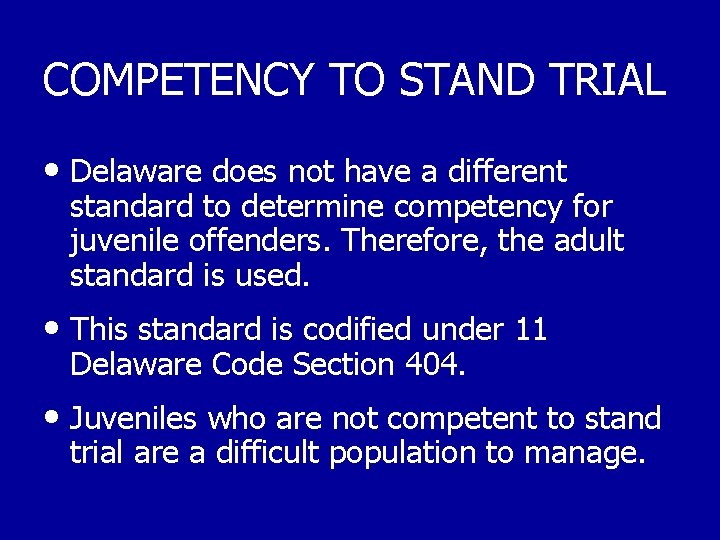 COMPETENCY TO STAND TRIAL

• Delaware does not have a different standard to determine competency for juvenile offenders. Therefore, the adult standard is used.

• This standard is codified under 11 Delaware Code Section 404.

• Juveniles who are not competent to stand trial are a difficult population to manage.